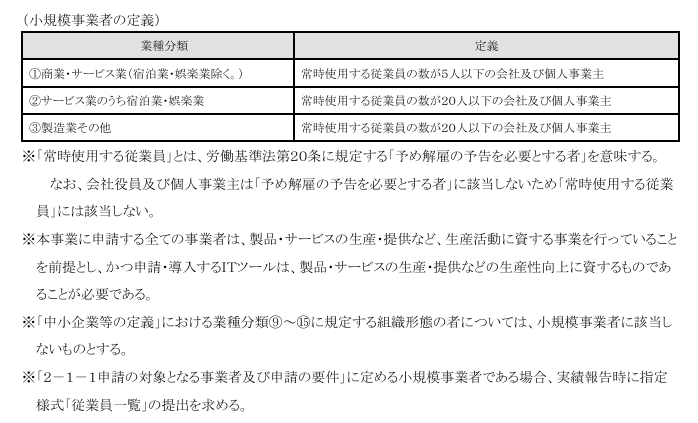 (小規模事業者の定義)

| 業種分類 | 定義 |
|---|---|
| ①商業・サービス業(宿泊業・娯楽業除く。) | 常時使用する従業員の数が5人以下の会社及び個人事業主 |
| ②サービス業のうち宿泊業・娯楽業 | 常時使用する従業員の数が20人以下の会社及び個人事業主 |
| ③製造業その他 | 常時使用する従業員の数が20人以下の会社及び個人事業主 |

※「常時使用する従業員」とは、労働基準法第20条に規定する「予め解雇の予告を必要とする者」を意味する。

なお、会社役員及び個人事業主は「予め解雇の予告を必要とする者」に該当しないため「常時使用する従業員」には該当しない。

※本事業に申請する全ての事業者は、製品・サービスの生産・提供など、生産活動に資する事業を行っていることを前提とし、かつ申請・導入するITツールは、製品・サービスの生産・提供などの生産性向上に資するものであることが必要である。

※「中小企業等の定義」における業種分類⑨～⑮に規定する組織形態の者については、小規模事業者に該当しないものとする。

※「2－1－1申請の対象となる事業者及び申請の要件」に定める小規模事業者である場合、実績報告時に指定様式「従業員一覧」の提出を求める。